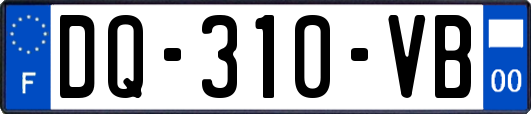 F
DQ-310-VB
00